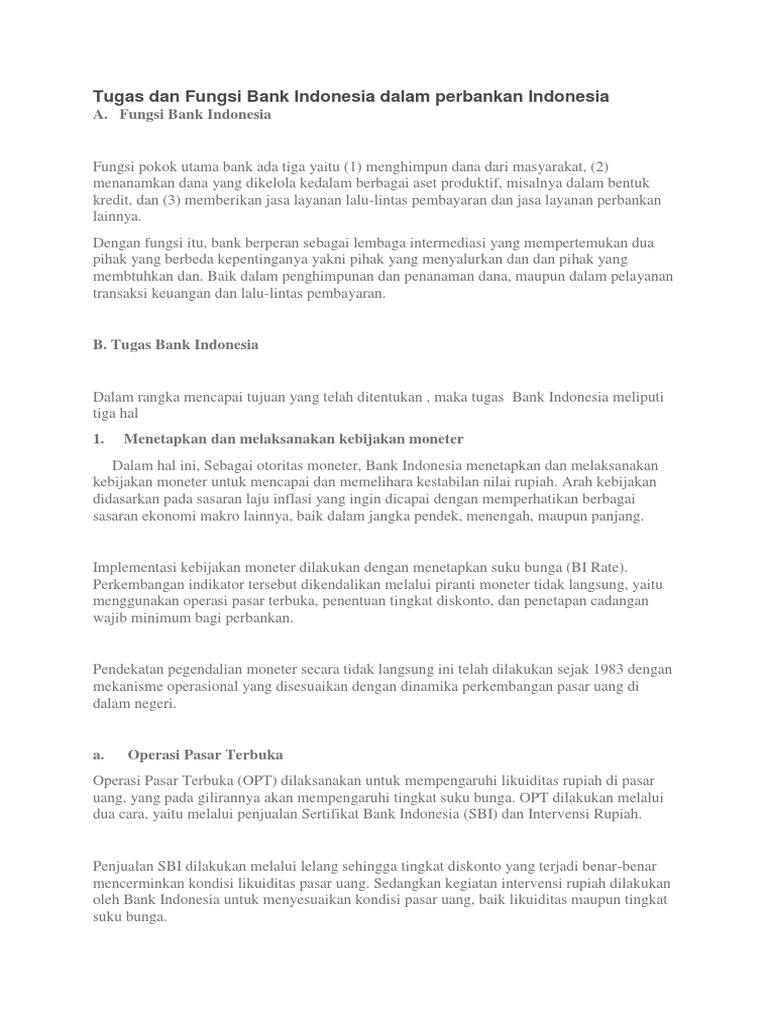 Tugas dan Fungsi Bank Indonesia dalam perbankan Indonesia
A. Fungsi Bank Indonesia

Fungsi pokok utama bank ada tiga yaitu (1) menghimpun dana dari masyarakat, (2) menanamkan dana yang dikelola kedalam berbagai aset produktif, misalnya dalam bentuk kredit, dan (3) memberikan jasa layanan lalu-lintas pembayaran dan jasa layanan perbankan lainnya.

Dengan fungsi itu, bank berperan sebagai lembaga intermediasi yang mempertemukan dua pihak yang berbeda kepentinganya yakni pihak yang menyalurkan dan dan pihak yang membtuhkan dan. Baik dalam penghimpunan dan penanaman dana, maupun dalam pelayanan transaksi keuangan dan lalu-lintas pembayaran.

B. Tugas Bank Indonesia

Dalam rangka mencapai tujuan yang telah ditentukan , maka tugas Bank Indonesia meliputi tiga hal

1. Menetapkan dan melaksanakan kebijakan moneter

Dalam hal ini, Sebagai otoritas moneter, Bank Indonesia menetapkan dan melaksanakan kebijakan moneter untuk mencapai dan memelihara kestabilan nilai rupiah. Arah kebijakan didasarkan pada sasaran laju inflasi yang ingin dicapai dengan memperhatikan berbagai sasaran ekonomi makro lainnya, baik dalam jangka pendek, menengah, maupun panjang.

Implementasi kebijakan moneter dilakukan dengan menetapkan suku bunga (BI Rate). Perkembangan indikator tersebut dikendalikan melalui piranti moneter tidak langsung, yaitu menggunakan operasi pasar terbuka, penentuan tingkat diskonto, dan penetapan cadangan wajib minimum bagi perbankan.

Pendekatan pegendalian moneter secara tidak langsung ini telah dilakukan sejak 1983 dengan mekanisme operasional yang disesuaikan dengan dinamika perkembangan pasar uang di dalam negeri.

a. Operasi Pasar Terbuka

Operasi Pasar Terbuka (OPT) dilaksanakan untuk mempengaruhi likuiditas rupiah di pasar uang, yang pada gilirannya akan mempengaruhi tingkat suku bunga. OPT dilakukan melalui dua cara, yaitu melalui penjualan Sertifikat Bank Indonesia (SBI) dan Intervensi Rupiah.

Penjualan SBI dilakukan melalui lelang sehingga tingkat diskonto yang terjadi benar-benar mencerminkan kondisi likuiditas pasar uang. Sedangkan kegiatan intervensi rupiah dilakukan oleh Bank Indonesia untuk menyesuaikan kondisi pasar uang, baik likuiditas maupun tingkat suku bunga.